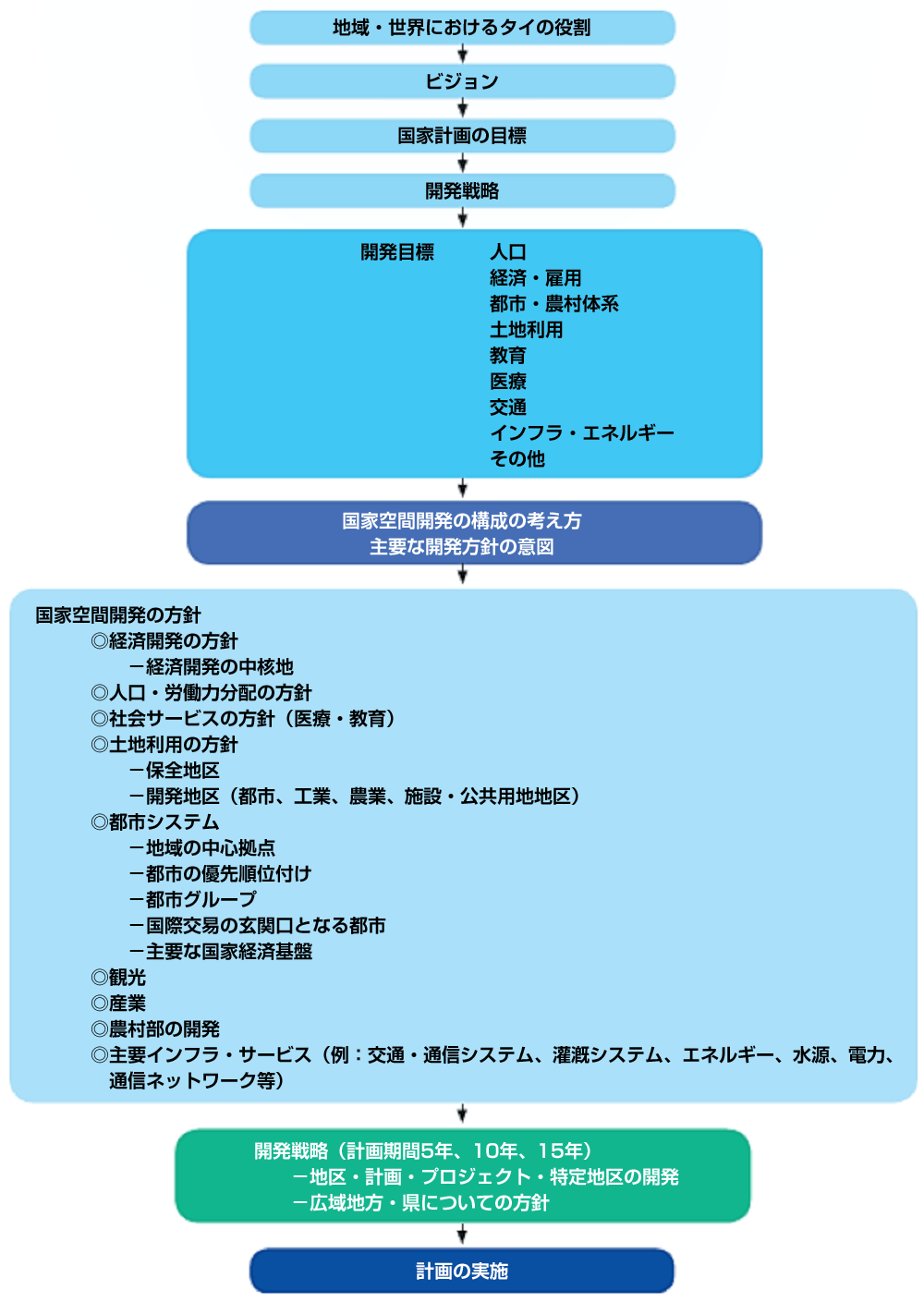 地域・世界におけるタイの役割

ビジョン

国家計画の目標

開発戦略

開発目標

人口
経済・雇用
都市・農村体系
土地利用
教育
医療
交通
インフラ・エネルギー
その他

国家空間開発の構成の考え方
主要な開発方針の意図

国家空間開発の方針
◎経済開発の方針
－経済開発の中核地
◎人口・労働力分配の方針
◎社会サービスの方針（医療・教育）
◎土地利用の方針
－保全地区
－開発地区（都市、工業、農業、施設・公共用地地区）
◎都市システム
－地域の中心拠点
－都市の優先順位付け
－都市グループ
－国際交易の玄関口となる都市
－主要な国家経済基盤
◎観光
◎産業
◎農村部の開発
◎主要インフラ・サービス（例：交通・通信システム、灌漑システム、エネルギー、水源、電力、通信ネットワーク等）

開発戦略（計画期間5年、10年、15年）
－地区・計画・プロジェクト・特定地区の開発
－広域地方・県についての方針

計画の実施